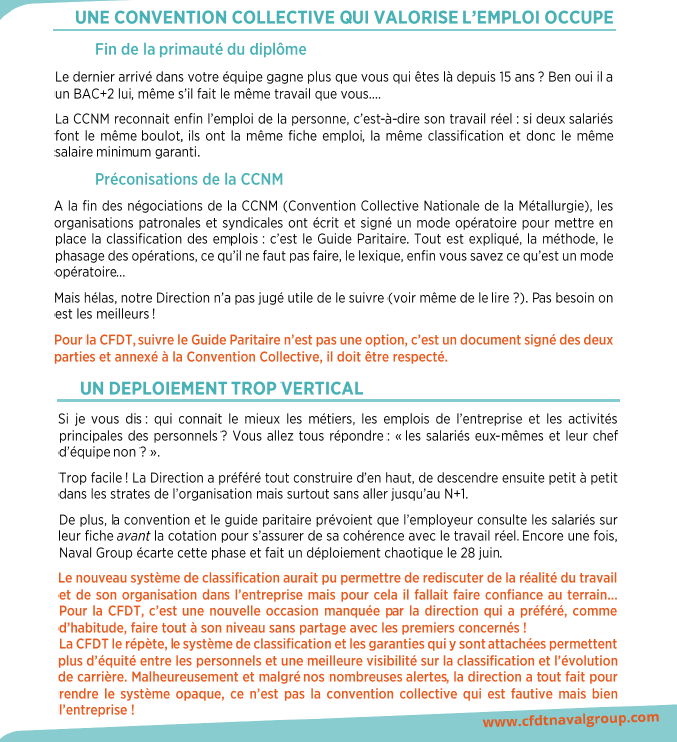 UNE CONVENTION COLLECTIVE QUI VALORISE L'EMPLOI OCCUPE

Fin de la primauté du diplôme

Le dernier arrivé dans votre équipe gagne plus que vous qui êtes là depuis 15 ans ? Ben oui il a un BAC+2 lui, même s'il fait le même travail que vous....

La CCNM reconnait enfin l'emploi de la personne, c'est-à-dire son travail réel : si deux salariés font le même boulot, ils ont la même fiche emploi, la même classification et donc le même salaire minimum garanti.

Préconisations de la CCNM

A la fin des négociations de la CCNM (Convention Collective Nationale de la Métallurgie), les organisations patronales et syndicales ont écrit et signé un mode opératoire pour mettre en place la classification des emplois : c'est le Guide Paritaire. Tout est expliqué, la méthode, le phasage des opérations, ce qu'il ne faut pas faire, le lexique, enfin vous savez ce qu'est un mode opératoire...

Mais hélas, notre Direction n'a pas jugé utile de le suivre (voir même de le lire ?). Pas besoin on est les meilleurs !

Pour la CFDT, suivre le Guide Paritaire n'est pas une option, c'est un document signé des deux parties et annexé à la Convention Collective, il doit être respecté.

UN DEPLOIEMENT TROP VERTICAL

Si je vous dis : qui connait le mieux les métiers, les emplois de l'entreprise et les activités principales des personnels ? Vous allez tous répondre : « les salariés eux-mêmes et leur chef d'équipe non ? ».

Trop facile ! La Direction a préféré tout construire d'en haut, de descendre ensuite petit à petit dans les strates de l'organisation mais surtout sans aller jusqu'au N+1.

De plus, la convention et le guide paritaire prévoient que l'employeur consulte les salariés sur leur fiche avant la cotation pour s'assurer de sa cohérence avec le travail réel. Encore une fois, Naval Group écarte cette phase et fait un déploiement chaotique le 28 juin.

Le nouveau système de classification aurait pu permettre de rediscuter de la réalité du travail et de son organisation dans l'entreprise mais pour cela il fallait faire confiance au terrain... Pour la CFDT, c'est une nouvelle occasion manquée par la direction qui a préféré, comme d'habitude, faire tout à son niveau sans partage avec les premiers concernés !
La CFDT le répète, le système de classification et les garanties qui y sont attachées permettent plus d'équité entre les personnels et une meilleure visibilité sur la classification et l'évolution de carrière. Malheureusement et malgré nos nombreuses alertes, la direction a tout fait pour rendre le système opaque, ce n'est pas la convention collective qui est fautive mais bien l'entreprise !

www.cfdtnavalgroup.com